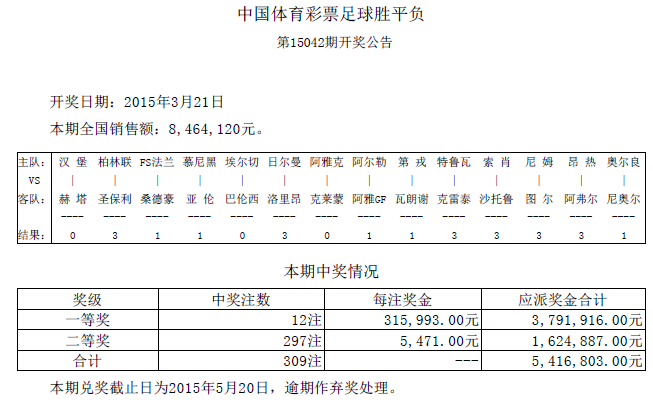 中国体育彩票足球胜平负

第15042期开奖公告

开奖日期：2015年3月21日

本期全国销售额：8,464,120元。

| 主队： | 汉 堡 | 柏林联 | FS法兰 | 慕尼黑 | 埃尔切 | 日尔曼 | 阿雅克 | 阿尔勒 | 第 戎 | 特鲁瓦 | 索 肖 | 尼 姆 | 昂 热 | 奥尔良 |
|---|---|---|---|---|---|---|---|---|---|---|---|---|---|---|
| VS | \| | \| | \| | \| | \| | \| | \| | \| | \| | \| | \| | \| | \| | \| |
| 客队： | 赫 塔 | 圣保利 | 桑德豪 | 亚 伦 | 巴伦西 | 洛里昂 | 克莱蒙 | 阿雅GF | 瓦朗谢 | 克雷泰 | 沙托鲁 | 图 尔 | 阿弗尔 | 尼奥尔 |
| | ---- | ---- | ---- | ---- | ---- | ---- | ---- | ---- | ---- | ---- | ---- | ---- | ---- | ---- |
| 结果： | 0 | 3 | 1 | 1 | 0 | 3 | 0 | 1 | 1 | 3 | 3 | 3 | 3 | 1 |

本期中奖情况

| 奖级 | 中奖注数 | 每注奖金 | 应派奖金合计 |
|---|---|---|---|
| 一等奖 | 12注 | 315,993.00元 | 3,791,916.00元 |
| 二等奖 | 297注 | 5,471.00元 | 1,624,887.00元 |
| 合计 | 309注 | --- | 5,416,803.00元 |

本期兑奖截止日为2015年5月20日，逾期作弃奖处理。